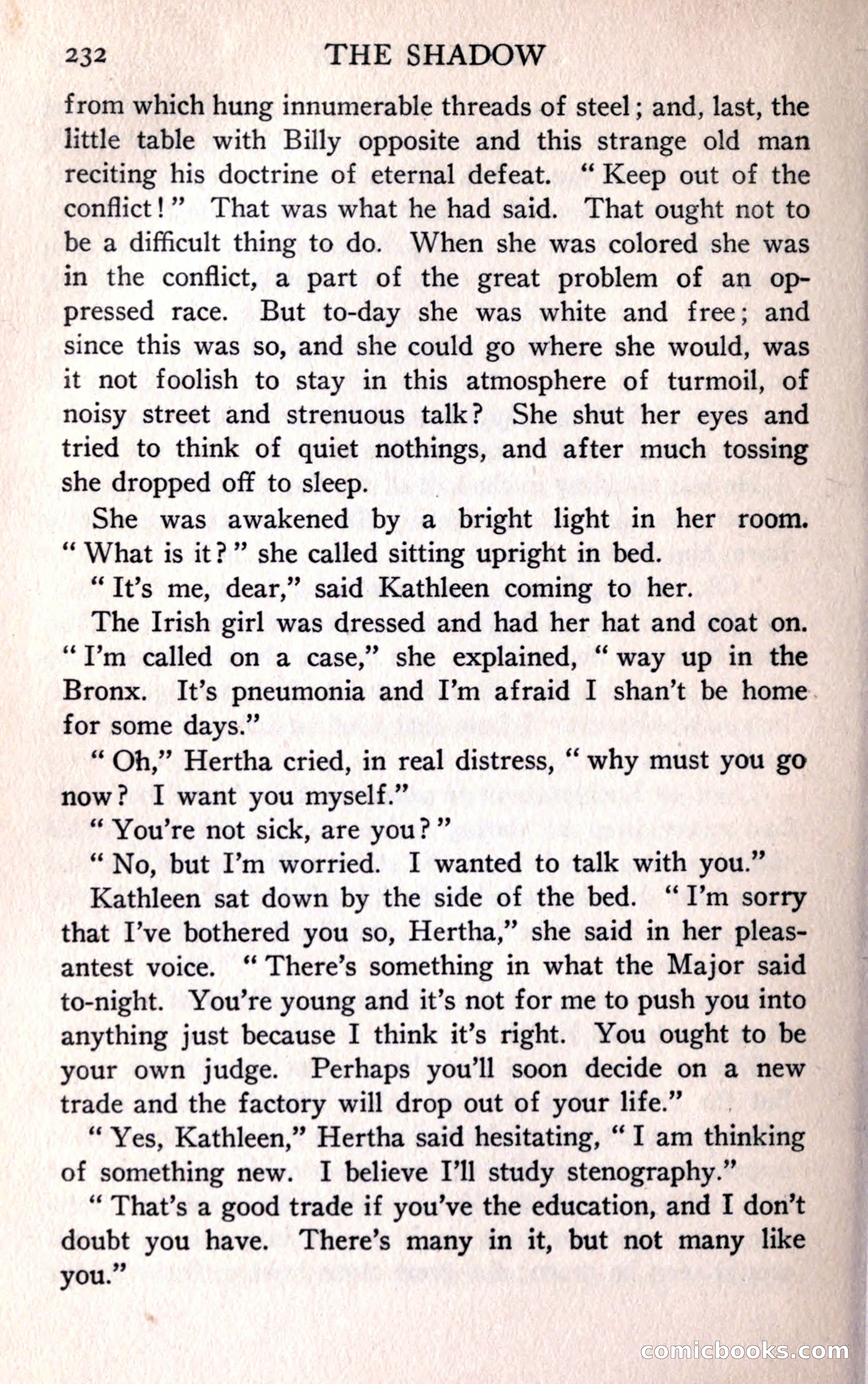 232 THE SHADOW

from which hung innumerable threads of steel; and, last, the little table with Billy opposite and this strange old man reciting his doctrine of eternal defeat. "Keep out of the conflict!" That was what he had said. That ought not to be a difficult thing to do. When she was colored she was in the conflict, a part of the great problem of an oppressed race. But to-day she was white and free; and since this was so, and she could go where she would, was it not foolish to stay in this atmosphere of turmoil, of noisy street and strenuous talk? She shut her eyes and tried to think of quiet nothings, and after much tossing she dropped off to sleep.

She was awakened by a bright light in her room. "What is it?" she called sitting upright in bed.

"It's me, dear," said Kathleen coming to her.

The Irish girl was dressed and had her hat and coat on. "I'm called on a case," she explained, "way up in the Bronx. It's pneumonia and I'm afraid I shan't be home for some days."

"Oh," Hertha cried, in real distress, "why must you go now? I want you myself."

"You're not sick, are you?"

"No, but I'm worried. I wanted to talk with you."

Kathleen sat down by the side of the bed. "I'm sorry that I've bothered you so, Hertha," she said in her pleasantest voice. "There's something in what the Major said to-night. You're young and it's not for me to push you into anything just because I think it's right. You ought to be your own judge. Perhaps you'll soon decide on a new trade and the factory will drop out of your life."

"Yes, Kathleen," Hertha said hesitating, "I am thinking of something new. I believe I'll study stenography."

"That's a good trade if you've the education, and I don't doubt you have. There's many in it, but not many like you."

comicbooks.com